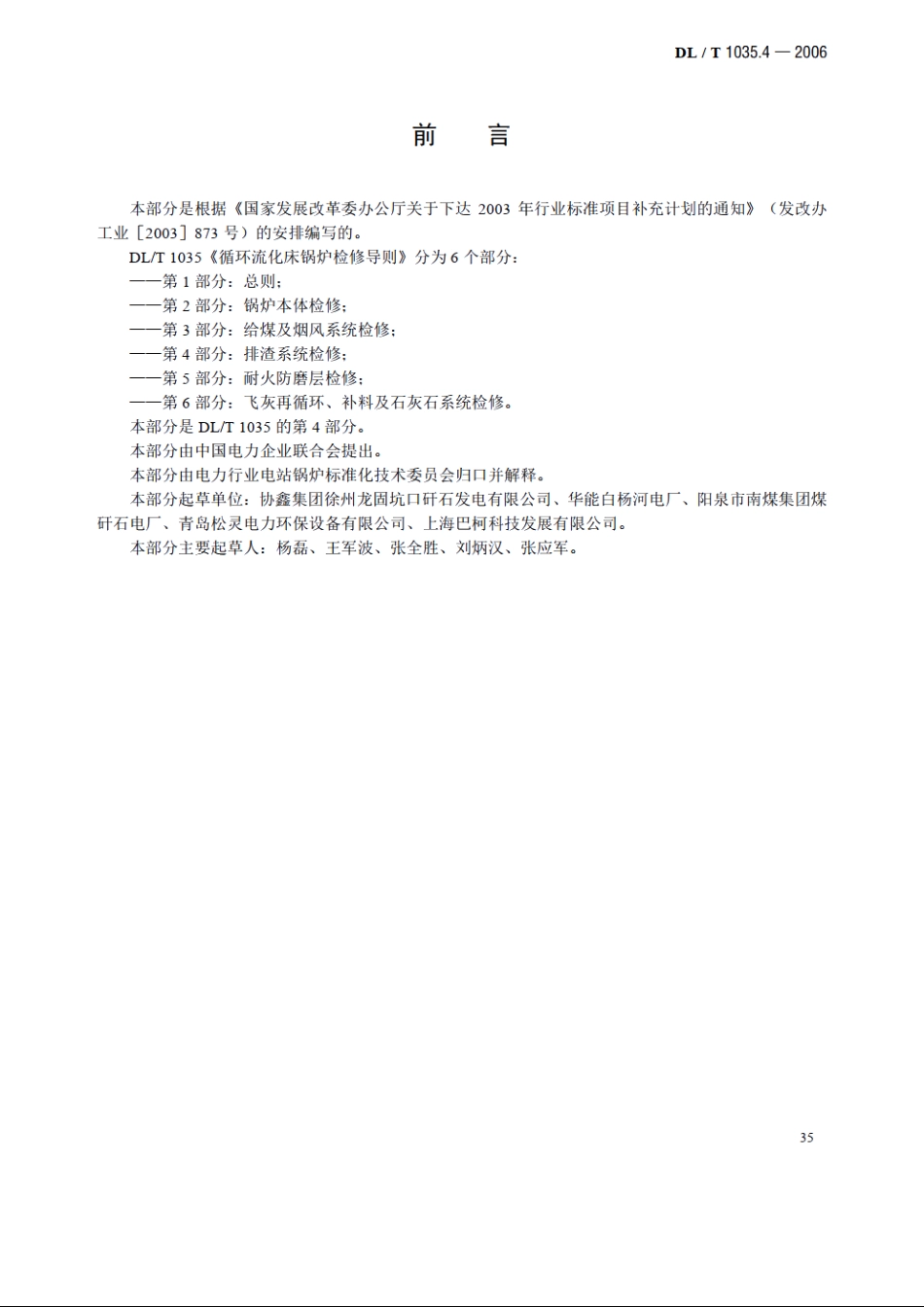 DL / T 1035.4 — 2006

前　言

本部分是根据《国家发展改革委办公厅关于下达 2003 年行业标准项目补充计划的通知》（发改办工业［2003］873 号）的安排编写的。

DL/T 1035《循环流化床锅炉检修导则》分为 6 个部分：

——第 1 部分：总则；

——第 2 部分：锅炉本体检修；

——第 3 部分：给煤及烟风系统检修；

——第 4 部分：排渣系统检修；

——第 5 部分：耐火防磨层检修；

——第 6 部分：飞灰再循环、补料及石灰石系统检修。

本部分是 DL/T 1035 的第 4 部分。

本部分由中国电力企业联合会提出。

本部分由电力行业电站锅炉标准化技术委员会归口并解释。

本部分起草单位：协鑫集团徐州龙固坑口矸石发电有限公司、华能白杨河电厂、阳泉市南煤集团煤矸石电厂、青岛松灵电力环保设备有限公司、上海巴柯科技发展有限公司。

本部分主要起草人：杨磊、王军波、张全胜、刘炳汉、张应军。

35